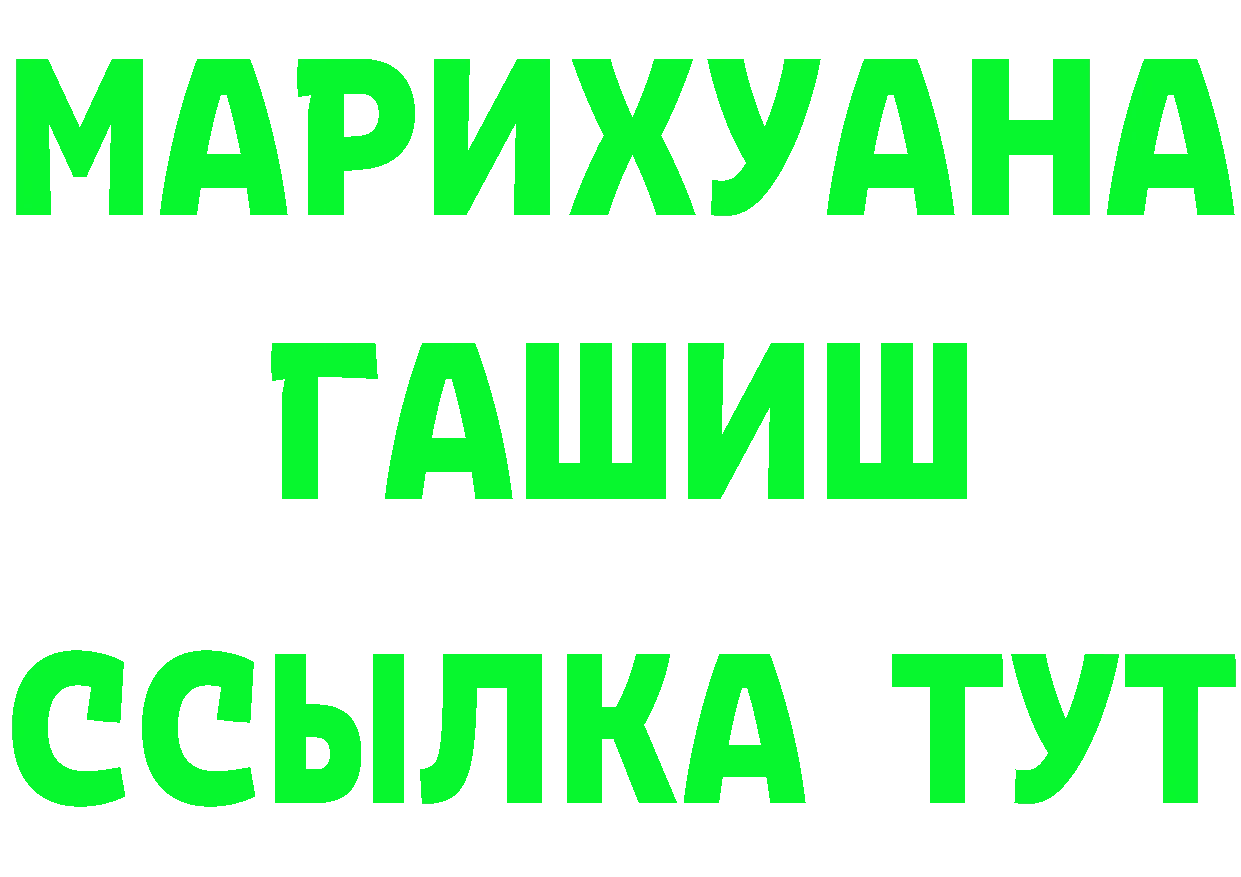 МАРИХУАНА
ГАШИШ
ССЫЛКА ТУТ